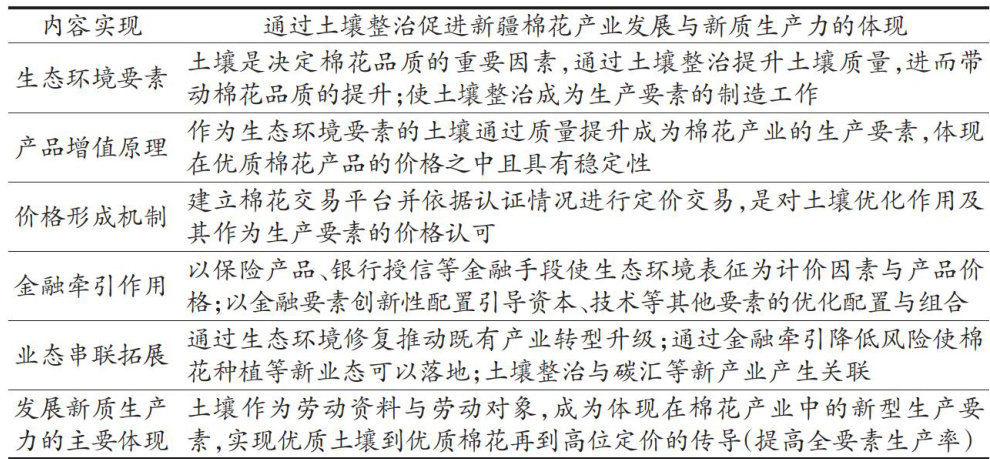 | 内容实现 | 通过土壤整治促进新疆棉花产业发展与新质生产力的体现 |
|---|---|
| 生态环境要素 | 土壤是决定棉花品质的重要因素，通过土壤整治提升土壤质量，进而带动棉花品质的提升；使土壤整治成为生产要素的制造工作 |
| 产品增值原理 | 作为生态环境要素的土壤通过质量提升成为棉花产业的生产要素，体现在优质棉花产品的价格之中且具有稳定性 |
| 价格形成机制 | 建立棉花交易平台并依据认证情况进行定价交易，是对土壤优化作用及其作为生产要素的价格认可 |
| 金融牵引作用 | 以保险产品、银行授信等金融手段使生态环境表征为计价因素与产品价格；以金融要素创新性配置引导资本、技术等其他要素的优化配置与组合 |
| 业态串联拓展 | 通过生态环境修复推动既有产业转型升级；通过金融牵引降低风险使棉花种植等新业态可以落地；土壤整治与碳汇等新产业产生关联 |
| 发展新质生产力的主要体现 | 土壤作为劳动资料与劳动对象，成为体现在棉花产业中的新型生产要素，实现优质土壤到优质棉花再到高位定价的传导(提高全要素生产率) |